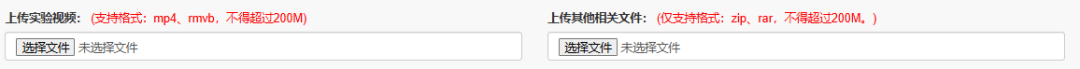 上传实验视频：（支持格式：mp4、rmvb，不得超过200M）

选择文件 未选择文件

上传其他相关文件：（仅支持格式：zip、rar，不得超过200M。）

选择文件 未选择文件